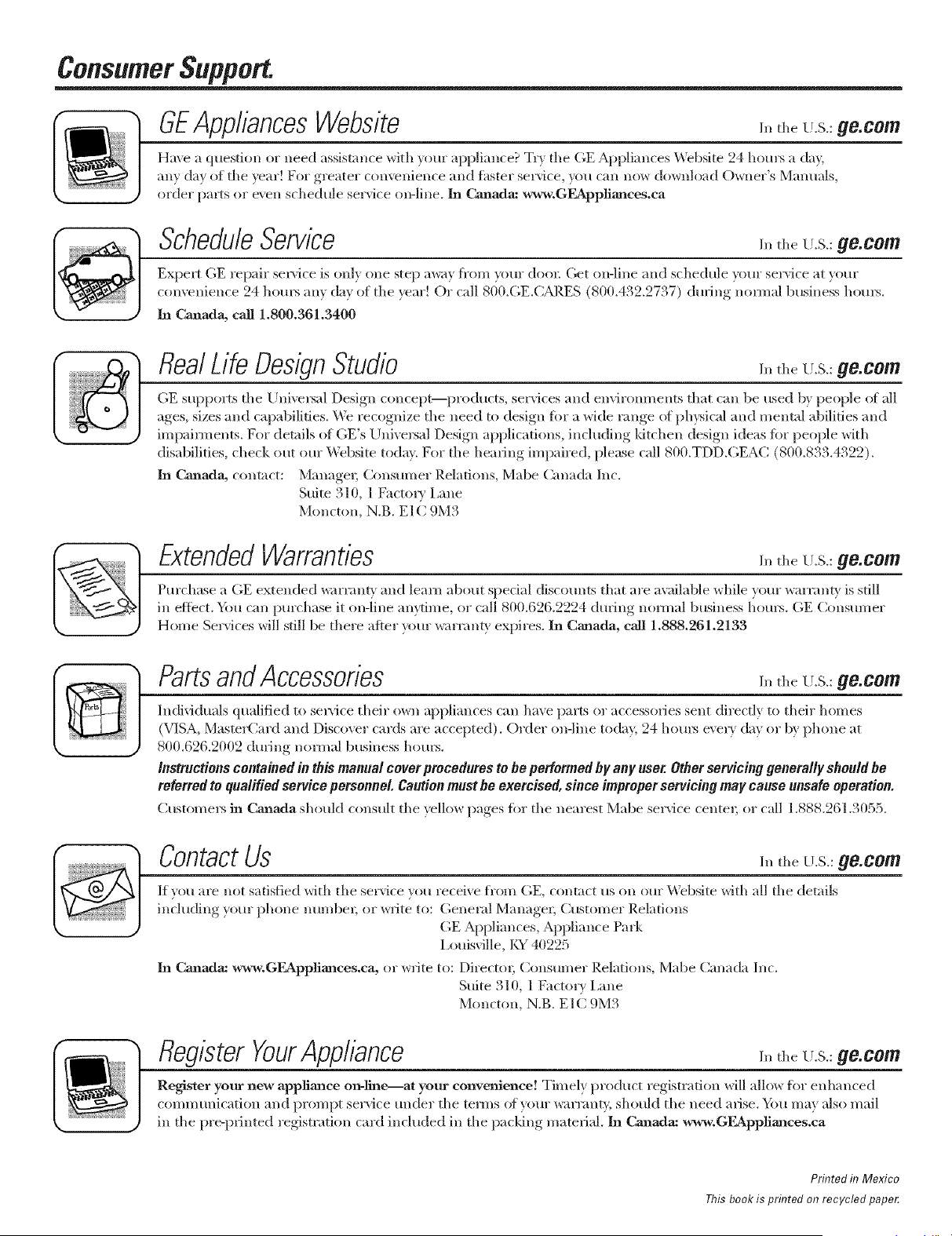 Consumer Support.

GE Appliances Website
In the U.S.: ge.com

Have a question or need assistance with your appliance? Try the GE Appliances Website 24 hours a day, any day of the year! For greater convenience and faster service, you can now download Owner's Manuals, order parts or even schedule service on-line. In Canada: www.GEAppliances.ca

Schedule Service
In the U.S.: ge.com

Expert GE repair service is only one step away from your door. Get on-line and schedule your service at your convenience 24 hours any day of the year! Or call 800.GE.CARES (800.432.2737) during normal business hours. In Canada, call 1.800.361.3400

Real Life Design Studio
In the U.S.: ge.com

GE supports the Universal Design concept—products, services and environments that can be used by people of all ages, sizes and capabilities. We recognize the need to design for a wide range of physical and mental abilities and impairments. For details of GE's Universal Design applications, including kitchen design ideas for people with disabilities, check out our Website today. For the hearing impaired, please call 800.TDD.GEAC (800.833.4322).

In Canada, contact: Manager, Consumer Relations, Mabe Canada Inc.
Suite 310, 1 Factory Lane
Moncton, N.B. E1C 9M3

Extended Warranties
In the U.S.: ge.com

Purchase a GE extended warranty and learn about special discounts that are available while your warranty is still in effect. You can purchase it on-line anytime, or call 800.626.2224 during normal business hours. GE Consumer Home Services will still be there after your warranty expires. In Canada, call 1.888.261.2133

Parts and Accessories
In the U.S.: ge.com

Individuals qualified to service their own appliances can have parts or accessories sent directly to their homes (VISA, MasterCard and Discover cards are accepted). Order on-line today, 24 hours every day or by phone at 800.626.2002 during normal business hours.

Instructions contained in this manual cover procedures to be performed by any user. Other servicing generally should be referred to qualified service personnel. Caution must be exercised, since improper servicing may cause unsafe operation.

Customers in Canada should consult the yellow pages for the nearest Mabe service center, or call 1.888.261.3055.

Contact Us
In the U.S.: ge.com

If you are not satisfied with the service you receive from GE, contact us on our Website with all the details including your phone number, or write to: General Manager, Customer Relations
GE Appliances, Appliance Park
Louisville, KY 40225

In Canada: www.GEAppliances.ca, or write to: Director, Consumer Relations, Mabe Canada Inc.
Suite 310, 1 Factory Lane
Moncton, N.B. E1C 9M3

Register Your Appliance
In the U.S.: ge.com

Register your new appliance on-line—at your convenience! Timely product registration will allow for enhanced communication and prompt service under the terms of your warranty, should the need arise. You may also mail in the pre-printed registration card included in the packing material. In Canada: www.GEAppliances.ca

Printed in Mexico
This book is printed on recycled paper.